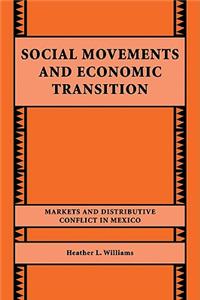 SOCIAL MOVEMENTS AND ECONOMIC TRANSITION

MARKETS AND DISTRIBUTIVE CONFLICT IN MEXICO

Heather L. Williams